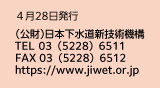 ４月28日発行

(公財)日本下水道新技術機構
TEL 03（5228）6511
FAX 03（5228）6512
https://www.jiwet.or.jp